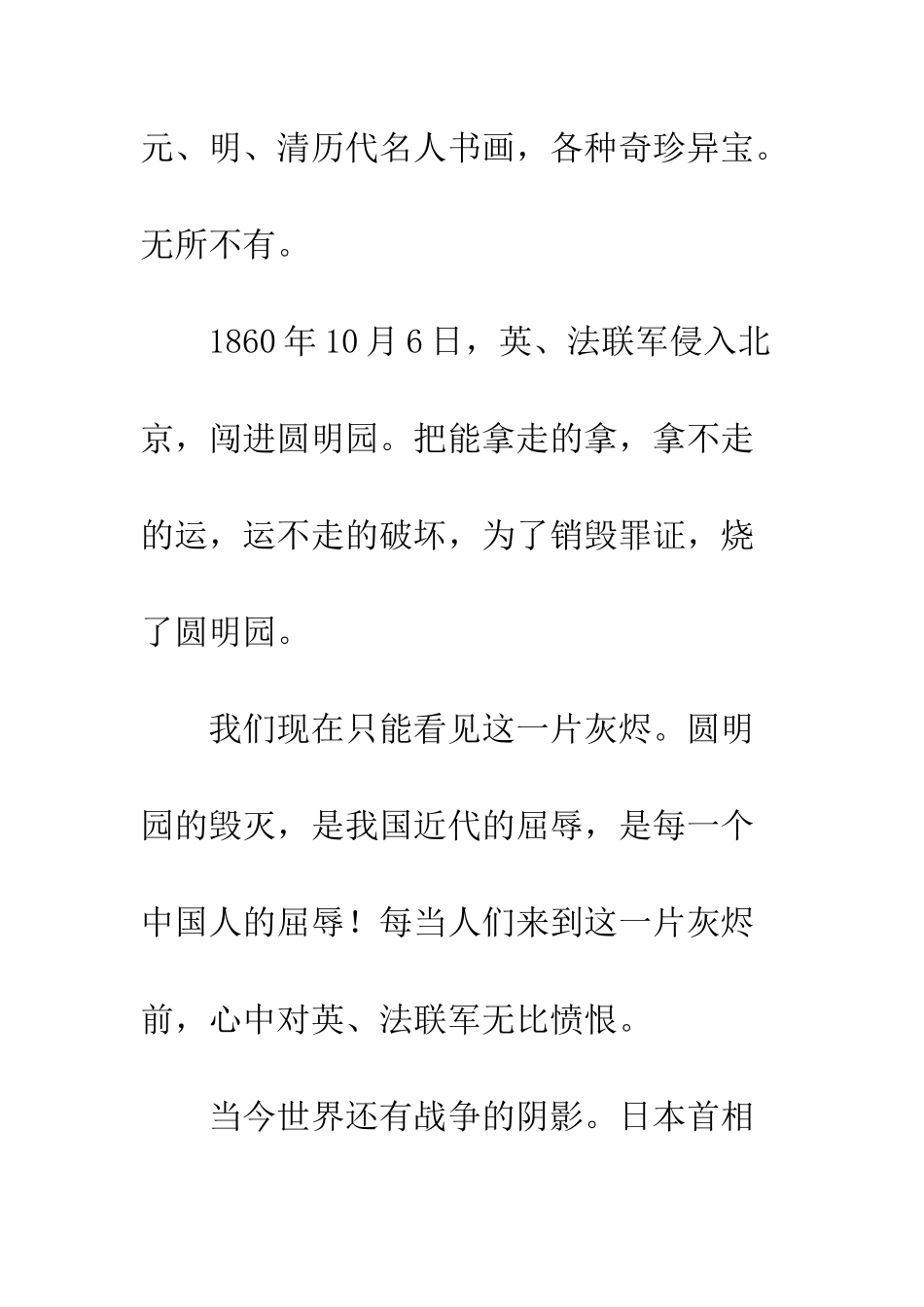 元、明、清历代名人书画，各种奇珍异宝。无所不有。

1860年10月6日，英、法联军侵入北京，闯进圆明园。把能拿走的拿，拿不走的运，运不走的破坏，为了销毁罪证，烧了圆明园。

我们现在只能看见这一片灰烬。圆明园的毁灭，是我国近代的屈辱，是每一个中国人的屈辱！每当人们来到这一片灰烬前，心中对英、法联军无比愤恨。

当今世界还有战争的阴影。日本首相